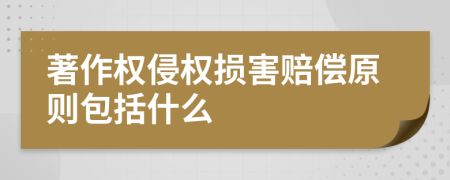 著作权侵权损害赔偿原则包括什么